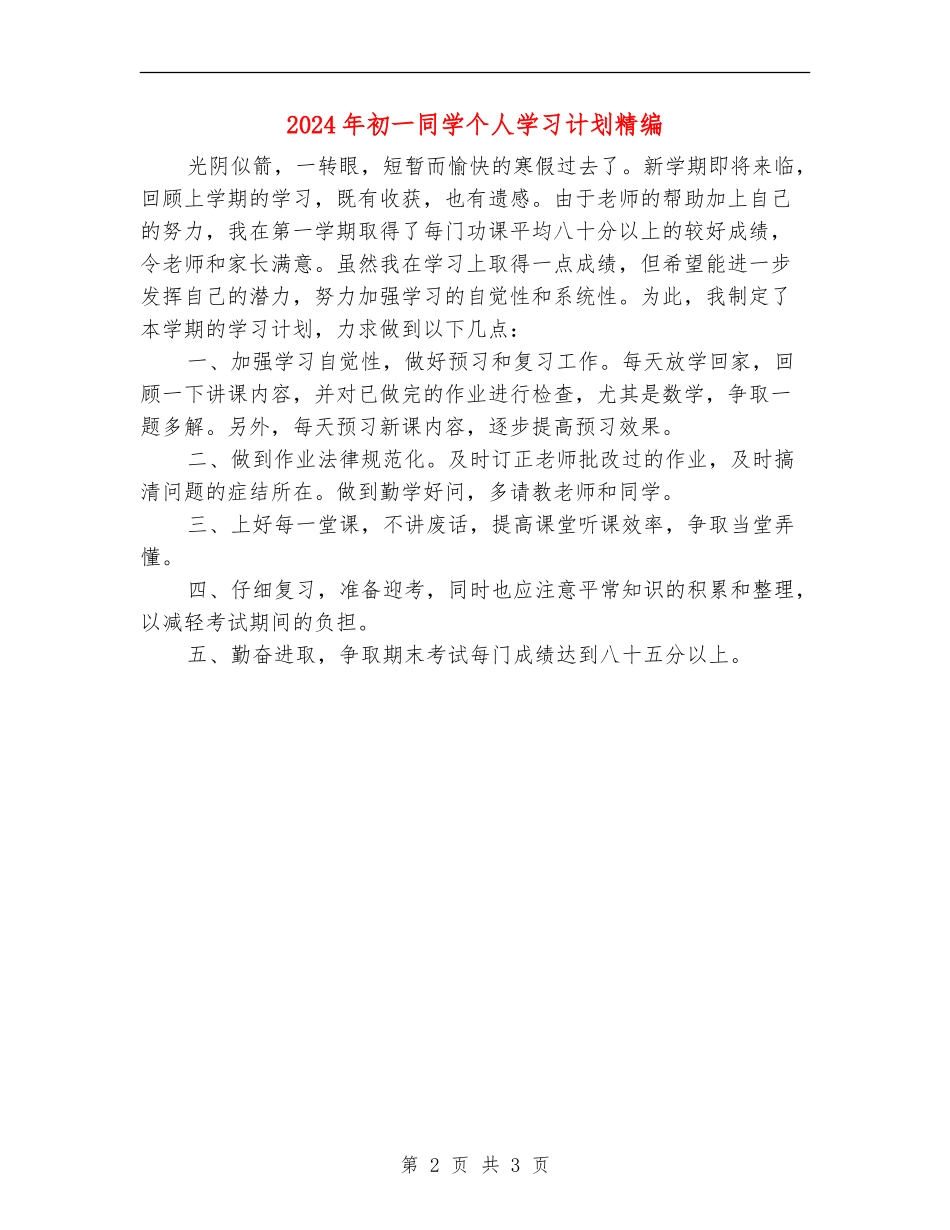 2024年初一同学个人学习计划精编

光阴似箭，一转眼，短暂而愉快的寒假过去了。新学期即将来临，回顾上学期的学习，既有收获，也有遗憾。由于老师的帮助加上自己的努力，我在第一学期取得了每门功课平均八十分以上的较好成绩，令老师和家长满意。虽然我在学习上取得一点成绩，但希望能进一步发挥自己的潜力，努力加强学习的自觉性和系统性。为此，我制定了本学期的学习计划，力求做到以下几点：

一、加强学习自觉性，做好预习和复习工作。每天放学回家，回顾一下讲课内容，并对已做完的作业进行检查，尤其是数学，争取一题多解。另外，每天预习新课内容，逐步提高预习效果。

二、做到作业法律规范化。及时订正老师批改过的作业，及时搞清问题的症结所在。做到勤学好问，多请教老师和同学。

三、上好每一堂课，不讲废话，提高课堂听课效率，争取当堂弄懂。

四、仔细复习，准备迎考，同时也应注意平常知识的积累和整理，以减轻考试期间的负担。

五、勤奋进取，争取期末考试每门成绩达到八十五分以上。

第 2 页 共 3 页